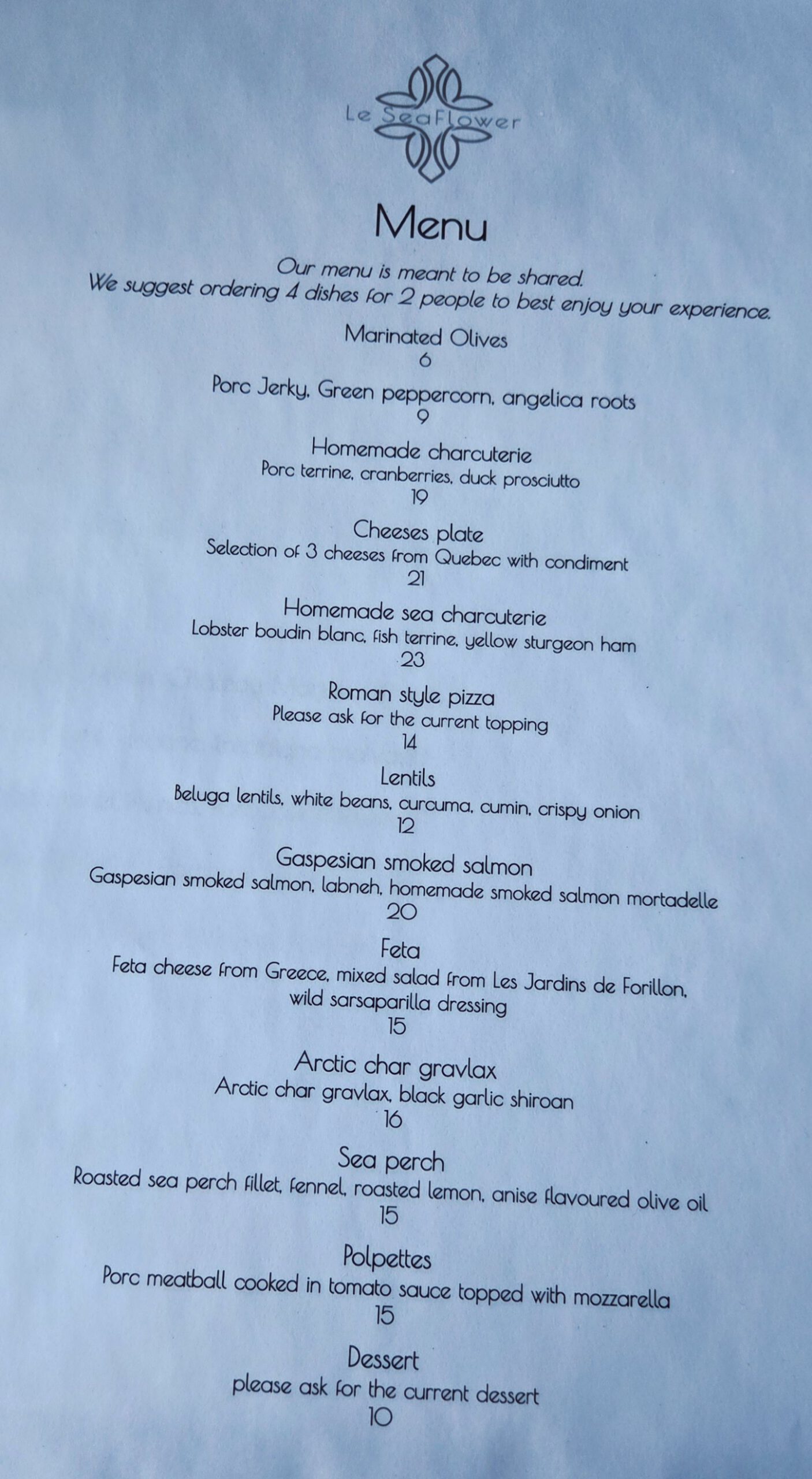 Le SeaFlower

Menu

Our menu is meant to be shared.
We suggest ordering 4 dishes for 2 people to best enjoy your experience.

Marinated Olives
6

Porc Jerky, Green peppercorn, angelica roots
9

Homemade charcuterie
Porc terrine, cranberries, duck prosciutto
19

Cheeses plate
Selection of 3 cheeses from Quebec with condiment
21

Homemade sea charcuterie
Lobster boudin blanc, fish terrine, yellow sturgeon ham
23

Roman style pizza
Please ask for the current topping
14

Lentils
Beluga lentils, white beans, curcuma, cumin, crispy onion
12

Gaspesian smoked salmon
Gaspesian smoked salmon, labneh, homemade smoked salmon mortadelle
20

Feta
Feta cheese from Greece, mixed salad from Les Jardins de Forillon, wild sarsaparilla dressing
15

Arctic char gravlax
Arctic char gravlax, black garlic shiroan
16

Sea perch
Roasted sea perch fillet, fennel, roasted lemon, anise flavoured olive oil
15

Polpettes
Porc meatball cooked in tomato sauce topped with mozzarella
15

Dessert
please ask for the current dessert
10